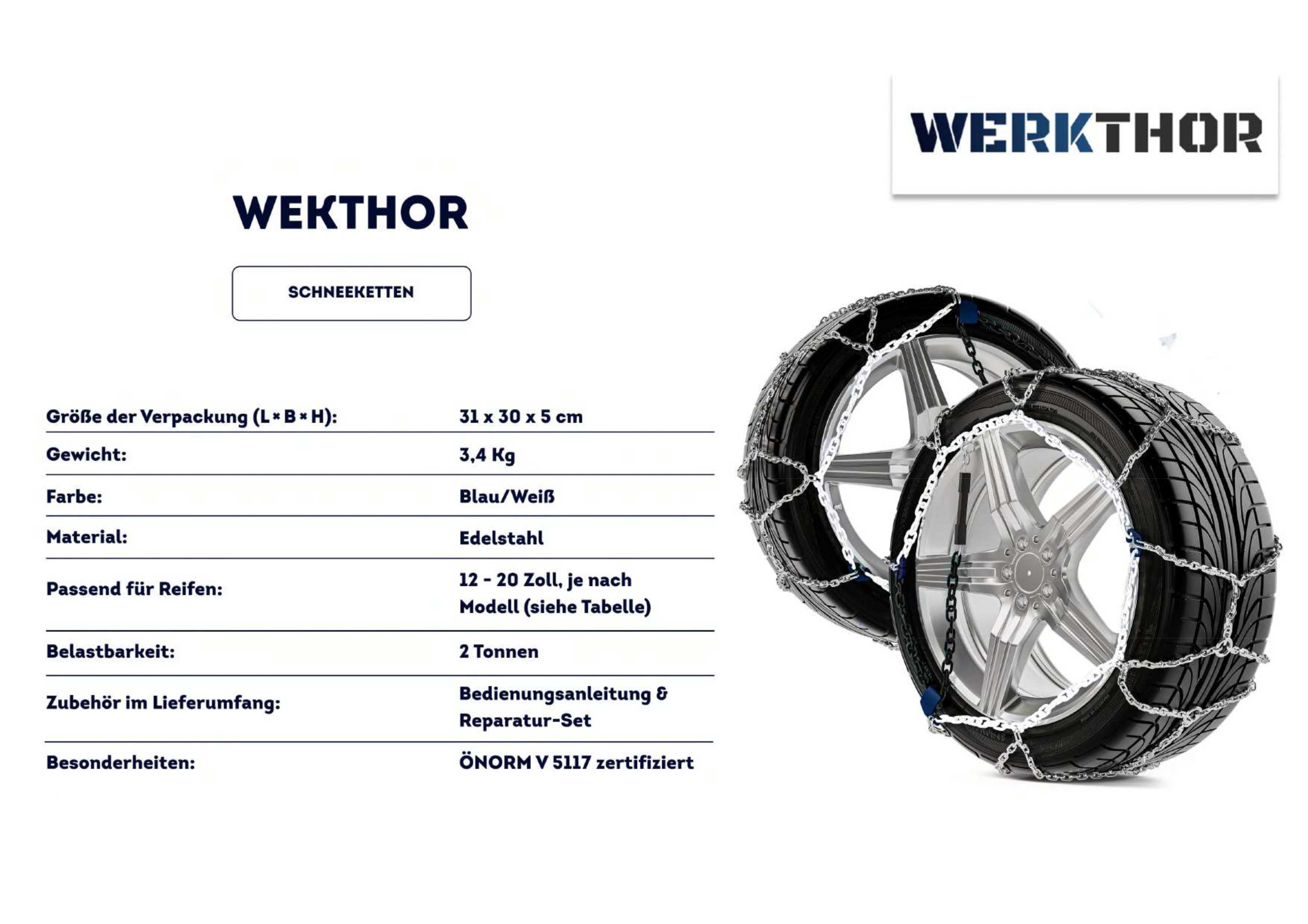 WERKTHOR

WEKTHOR

SCHNEEKETTEN

| | |
|---|---|
| Größe der Verpackung (L × B × H): | 31 x 30 x 5 cm |
| Gewicht: | 3,4 Kg |
| Farbe: | Blau/Weiß |
| Material: | Edelstahl |
| Passend für Reifen: | 12 - 20 Zoll, je nach Modell (siehe Tabelle) |
| Belastbarkeit: | 2 Tonnen |
| Zubehör im Lieferumfang: | Bedienungsanleitung & Reparatur-Set |
| Besonderheiten: | ÖNORM V 5117 zertifiziert |